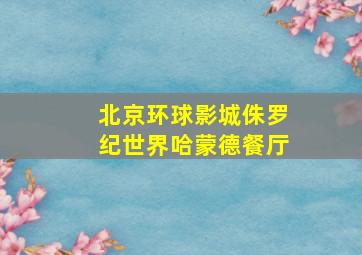 北京环球影城侏罗纪世界哈蒙德餐厅